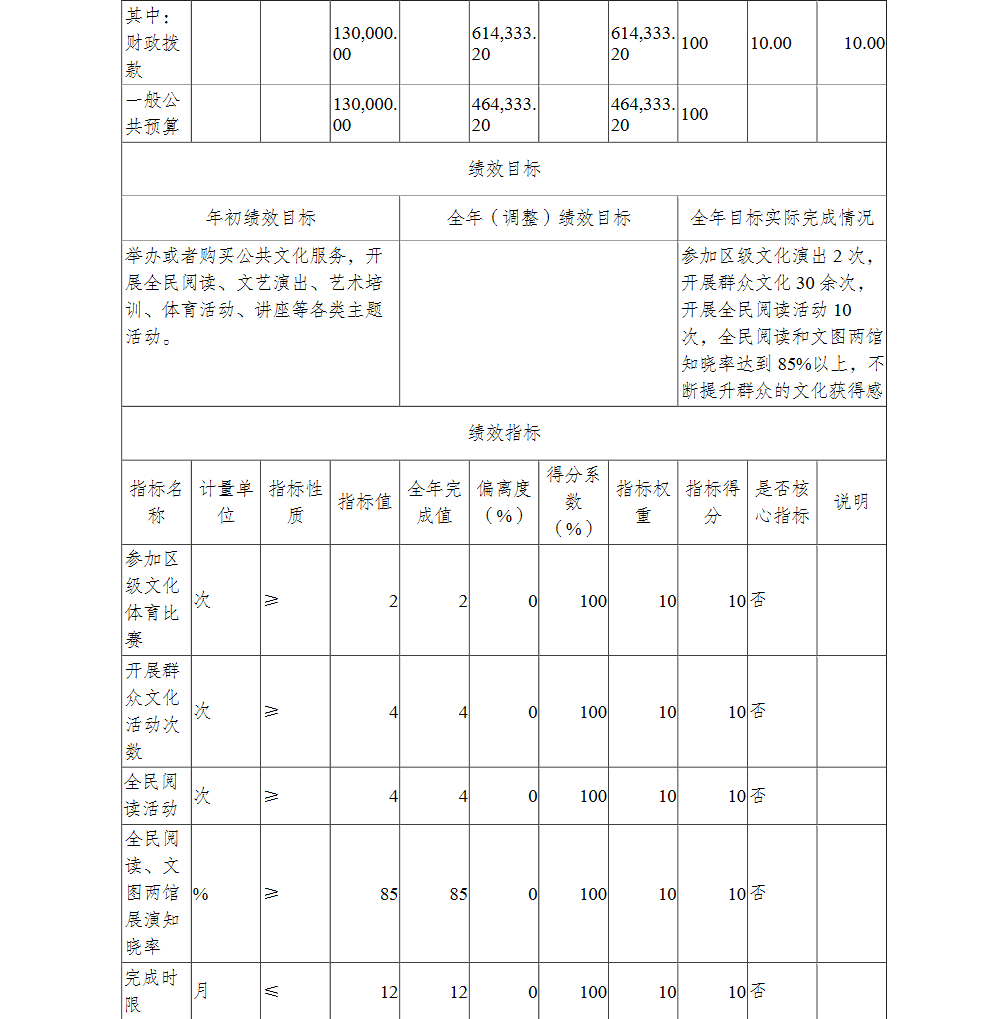 | 其中：财政拨款 | | | 130,000.00 | | 614,333.20 | | 614,333.20 | 100 | 10.00 | 10.00 |
|---|---|---|---|---|---|---|---|---|---|---|
| 一般公共预算 | | | 130,000.00 | | 464,333.20 | | 464,333.20 | 100 | | |

绩效目标

| 年初绩效目标 | 全年（调整）绩效目标 | 全年目标实际完成情况 |
|---|---|---|
| 举办或者购买公共文化服务，开展全民阅读、文艺演出、艺术培训、体育活动、讲座等各类主题活动。 | | 参加区级文化演出 2 次，开展群众文化 30 余次，开展全民阅读活动 10 次，全民阅读和文图两馆知晓率达到 85%以上，不断提升群众的文化获得感 |

绩效指标

| 指标名称 | 计量单位 | 指标性质 | 指标值 | 全年完成值 | 偏离度（%） | 得分系数（%） | 指标权重 | 指标得分 | 是否核心指标 | 说明 |
|---|---|---|---|---|---|---|---|---|---|---|
| 参加区级文化体育比赛 | 次 | ≥ | 2 | 2 | 0 | 100 | 10 | 10 | 否 | |
| 开展群众文化活动次数 | 次 | ≥ | 4 | 4 | 0 | 100 | 10 | 10 | 否 | |
| 全民阅读活动 | 次 | ≥ | 4 | 4 | 0 | 100 | 10 | 10 | 否 | |
| 全民阅读、文图两馆展演知晓率 | % | ≥ | 85 | 85 | 0 | 100 | 10 | 10 | 否 | |
| 完成时限 | 月 | ≤ | 12 | 12 | 0 | 100 | 10 | 10 | 否 | |